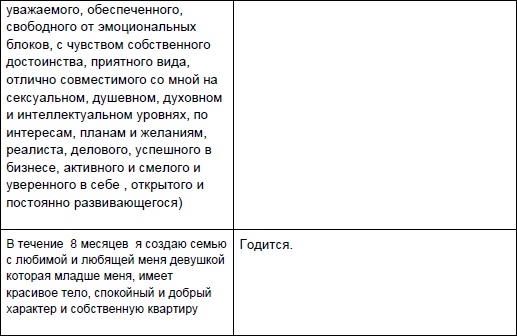 | | |
|---|---|
| уважаемого, обеспеченного, свободного от эмоциональных блоков, с чувством собственного достоинства, приятного вида, отлично совместимого со мной на сексуальном, душевном, духовном и интеллектуальном уровнях, по интересам, планам и желаниям, реалиста, делового, успешного в бизнесе, активного и смелого и уверенного в себе , открытого и постоянно развивающегося) | |
| В течение 8 месяцев я создаю семью с любимой и любящей меня девушкой которая младше меня, имеет красивое тело, спокойный и добрый характер и собственную квартиру | Годится. |